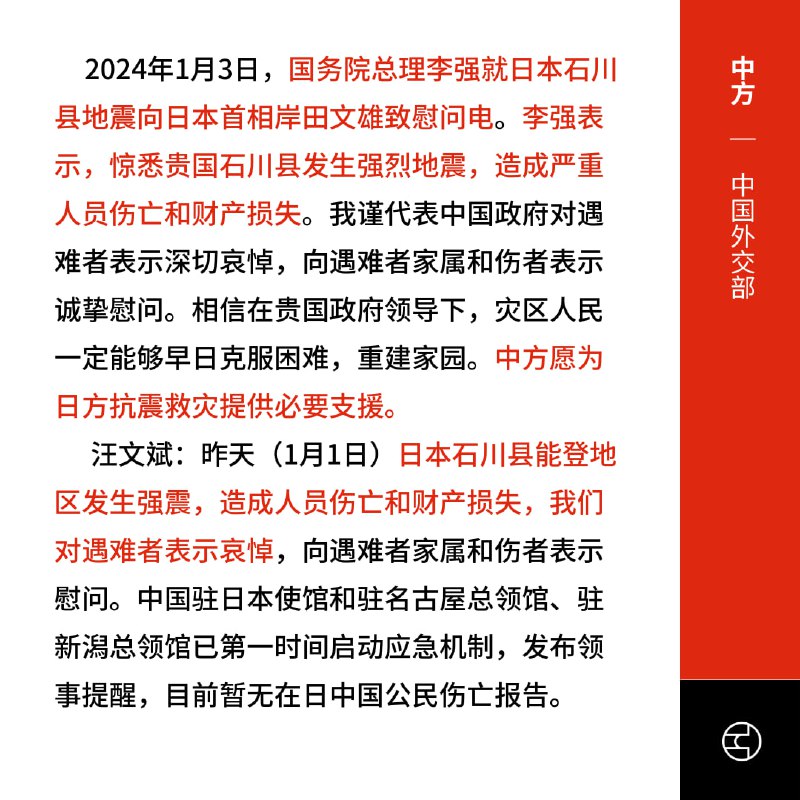 2024年1月3日，国务院总理李强就日本石川县地震向日本首相岸田文雄致慰问电。李强表示，惊悉贵国石川县发生强烈地震，造成严重人员伤亡和财产损失。我谨代表中国政府对遇难者表示深切哀悼，向遇难者家属和伤者表示诚挚慰问。相信在贵国政府领导下，灾区人民一定能够早日克服困难，重建家园。中方愿为日方抗震救灾提供必要支援。

汪文斌：昨天（1月1日）日本石川县能登地区发生强震，造成人员伤亡和财产损失，我们对遇难者表示哀悼，向遇难者家属和伤者表示慰问。中国驻日本使馆和驻名古屋总领馆、驻新潟总领馆已第一时间启动应急机制，发布领事提醒，目前暂无在日中国公民伤亡报告。

中方

—

中国外交部